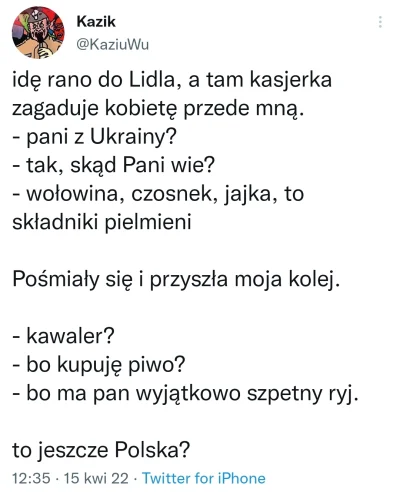 Kazik
@KaziuWu

idę rano do Lidla, a tam kasjerka zagaduje kobietę przede mną.
- pani z Ukrainy?
- tak, skąd Pani wie?
- wołowina, czosnek, jajka, to składniki pielmieni

Pośmiały się i przyszła moja kolej.

- kawaler?
- bo kupuję piwo?
- bo ma pan wyjątkowo szpetny ryj.

to jeszcze Polska?

12:35 · 15 kwi 22 · Twitter for iPhone